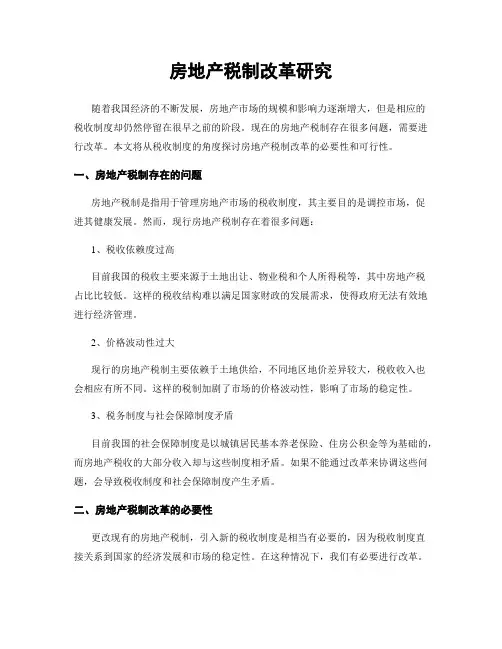 房地产税制改革研究

随着我国经济的不断发展，房地产市场的规模和影响力逐渐增大，但是相应的税收制度却仍然停留在很早之前的阶段。现在的房地产税制存在很多问题，需要进行改革。本文将从税收制度的角度探讨房地产税制改革的必要性和可行性。

一、房地产税制存在的问题

房地产税制是指用于管理房地产市场的税收制度，其主要目的是调控市场，促进其健康发展。然而，现行房地产税制存在着很多问题：

1、税收依赖度过高

目前我国的税收主要来源于土地出让、物业税和个人所得税等，其中房地产税占比比较低。这样的税收结构难以满足国家财政的发展需求，使得政府无法有效地进行经济管理。

2、价格波动性过大

现行的房地产税制主要依赖于土地供给，不同地区地价差异较大，税收收入也会相应有所不同。这样的税制加剧了市场的价格波动性，影响了市场的稳定性。

3、税务制度与社会保障制度矛盾

目前我国的社会保障制度是以城镇居民基本养老保险、住房公积金等为基础的，而房地产税收的大部分收入却与这些制度相矛盾。如果不能通过改革来协调这些问题，会导致税收制度和社会保障制度产生矛盾。

二、房地产税制改革的必要性

更改现有的房地产税制，引入新的税收制度是相当有必要的，因为税收制度直接关系到国家的经济发展和市场的稳定性。在这种情况下，我们有必要进行改革。